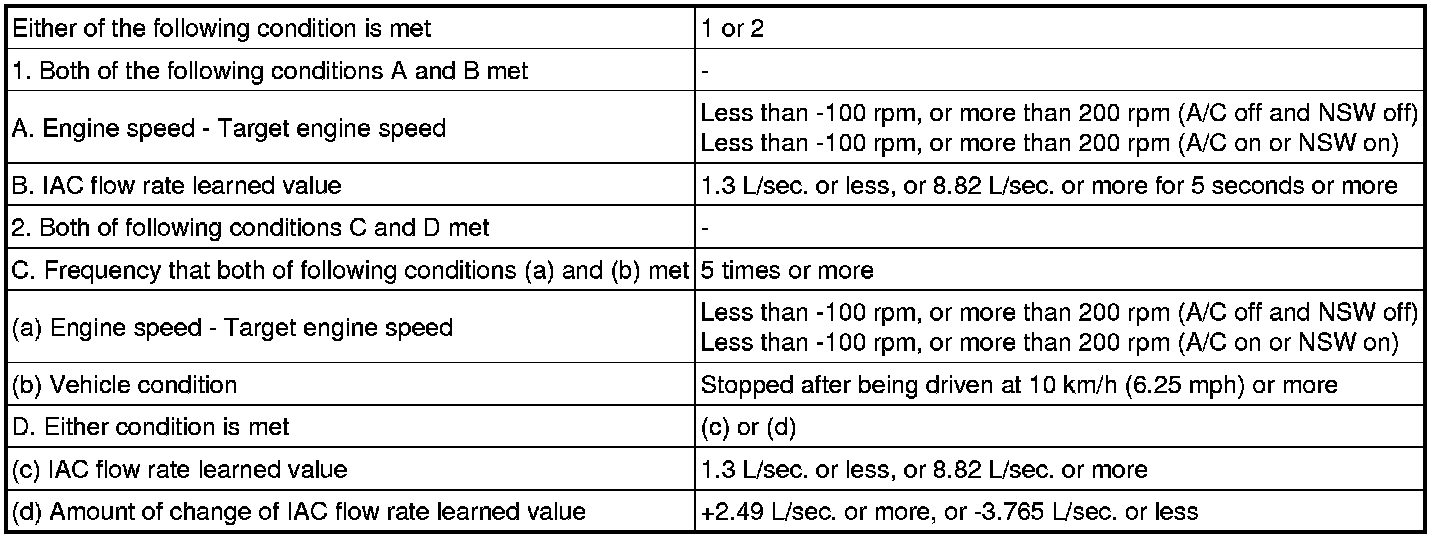 | Either of the following condition is met | 1 or 2 |
|---|---|
| 1. Both of the following conditions A and B met | - |
| A. Engine speed - Target engine speed | Less than -100 rpm, or more than 200 rpm (A/C off and NSW off) Less than -100 rpm, or more than 200 rpm (A/C on or NSW on) |
| B. IAC flow rate learned value | 1.3 L/sec. or less, or 8.82 L/sec. or more for 5 seconds or more |
| 2. Both of following conditions C and D met | - |
| C. Frequency that both of following conditions (a) and (b) met | 5 times or more |
| (a) Engine speed - Target engine speed | Less than -100 rpm, or more than 200 rpm (A/C off and NSW off) Less than -100 rpm, or more than 200 rpm (A/C on or NSW on) |
| (b) Vehicle condition | Stopped after being driven at 10 km/h (6.25 mph) or more |
| D. Either condition is met | (c) or (d) |
| (c) IAC flow rate learned value | 1.3 L/sec. or less, or 8.82 L/sec. or more |
| (d) Amount of change of IAC flow rate learned value | +2.49 L/sec. or more, or -3.765 L/sec. or less |